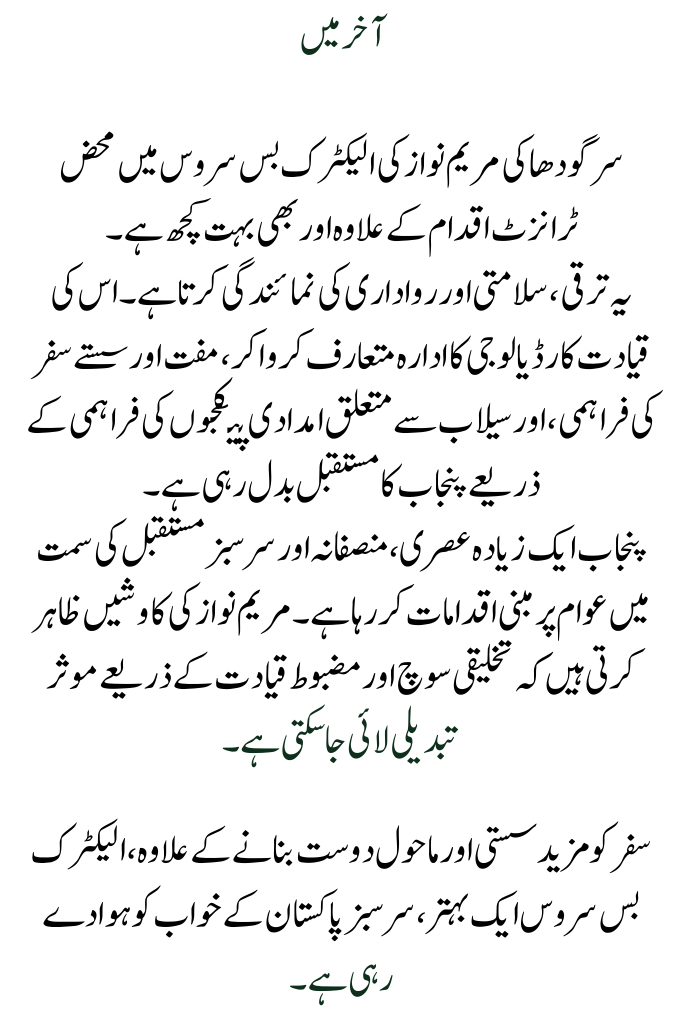 آخر میں

سرگودھا کی مریم نواز کی الیکٹرک بس سروس میں محض ٹرانزٹ اقدام کے علاوہ اور بھی بہت کچھ ہے۔
یہ ترقی، سلامتی اور رواداری کی نمائندگی کرتا ہے۔ اس کی قیادت کارڈیالوجی کا ادارہ متعارف کروا کر، مفت اور سستے سفر کی فراہمی، اور سیلاب سے متعلق امدادی پیکجوں کی فراہمی کے ذریعے پنجاب کا مستقبل بدل رہی ہے۔
پنجاب ایک زیادہ عصری، منصفانہ اور سرسبز مستقبل کی سمت میں عوام پر مبنی اقدامات کر رہا ہے۔ مریم نواز کی کاوشیں ظاہر کرتی ہیں کہ تخلیقی سوچ اور مضبوط قیادت کے ذریعے موثر تبدیلی لائی جا سکتی ہے۔

سفر کو مزید سستی اور ماحول دوست بنانے کے علاوہ، الیکٹرک بس سروس ایک بہتر، سرسبز پاکستان کے خواب کو ہوا دے رہی ہے۔